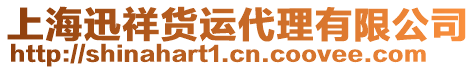 上海迅祥货运代理有限公司
http://shinahart1.cn.coovee.com